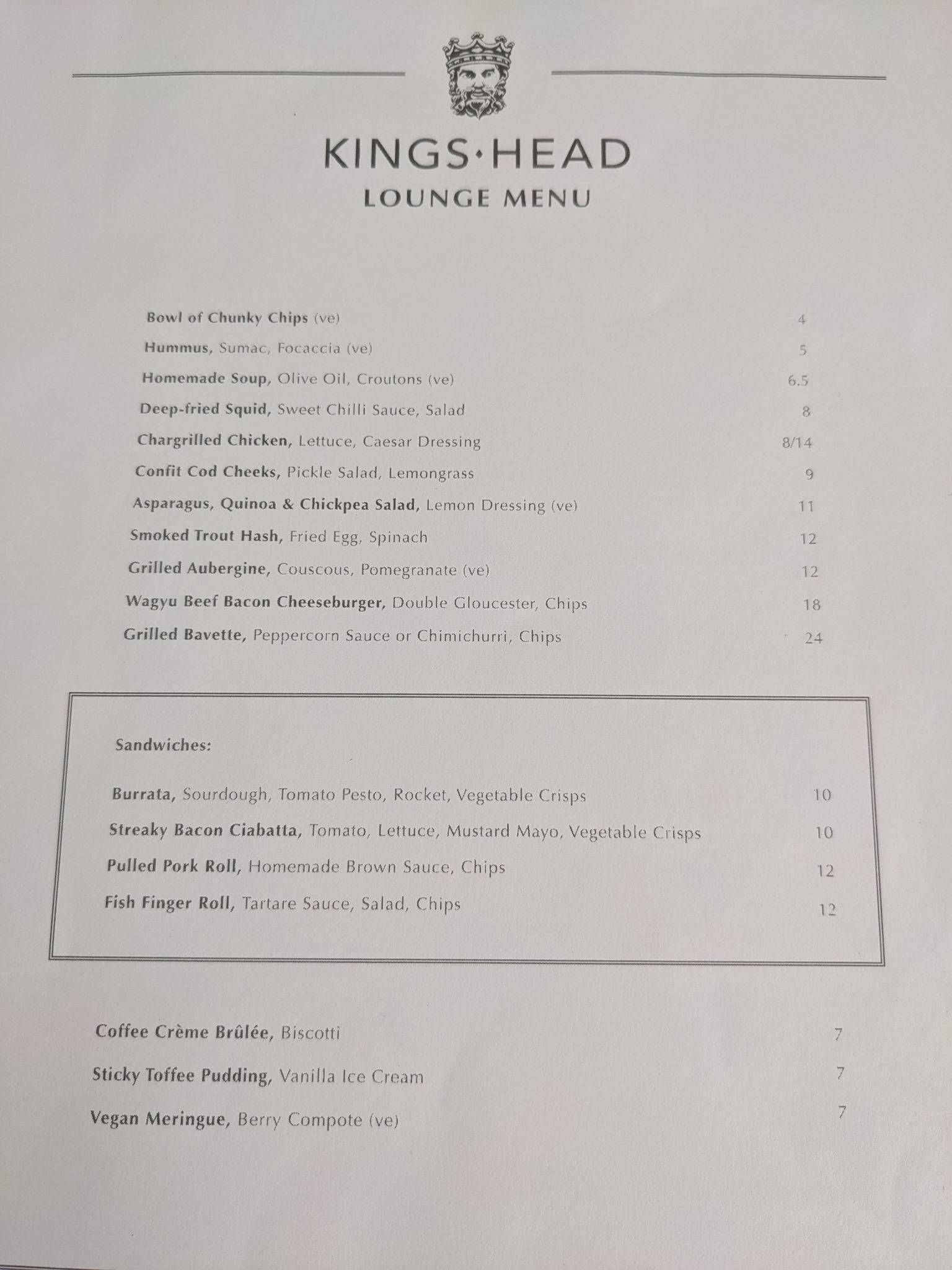 KINGS·HEAD
LOUNGE MENU

Bowl of Chunky Chips (ve) 4

Hummus, Sumac, Focaccia (ve) 5

Homemade Soup, Olive Oil, Croutons (ve) 6.5

Deep-fried Squid, Sweet Chilli Sauce, Salad 8

Chargrilled Chicken, Lettuce, Caesar Dressing 8/14

Confit Cod Cheeks, Pickle Salad, Lemongrass 9

Asparagus, Quinoa & Chickpea Salad, Lemon Dressing (ve) 11

Smoked Trout Hash, Fried Egg, Spinach 12

Grilled Aubergine, Couscous, Pomegranate (ve) 12

Wagyu Beef Bacon Cheeseburger, Double Gloucester, Chips 18

Grilled Bavette, Peppercorn Sauce or Chimichurri, Chips 24

Sandwiches:

Burrata, Sourdough, Tomato Pesto, Rocket, Vegetable Crisps 10

Streaky Bacon Ciabatta, Tomato, Lettuce, Mustard Mayo, Vegetable Crisps 10

Pulled Pork Roll, Homemade Brown Sauce, Chips 12

Fish Finger Roll, Tartare Sauce, Salad, Chips 12

Coffee Crème Brûlée, Biscotti 7

Sticky Toffee Pudding, Vanilla Ice Cream 7

Vegan Meringue, Berry Compote (ve) 7